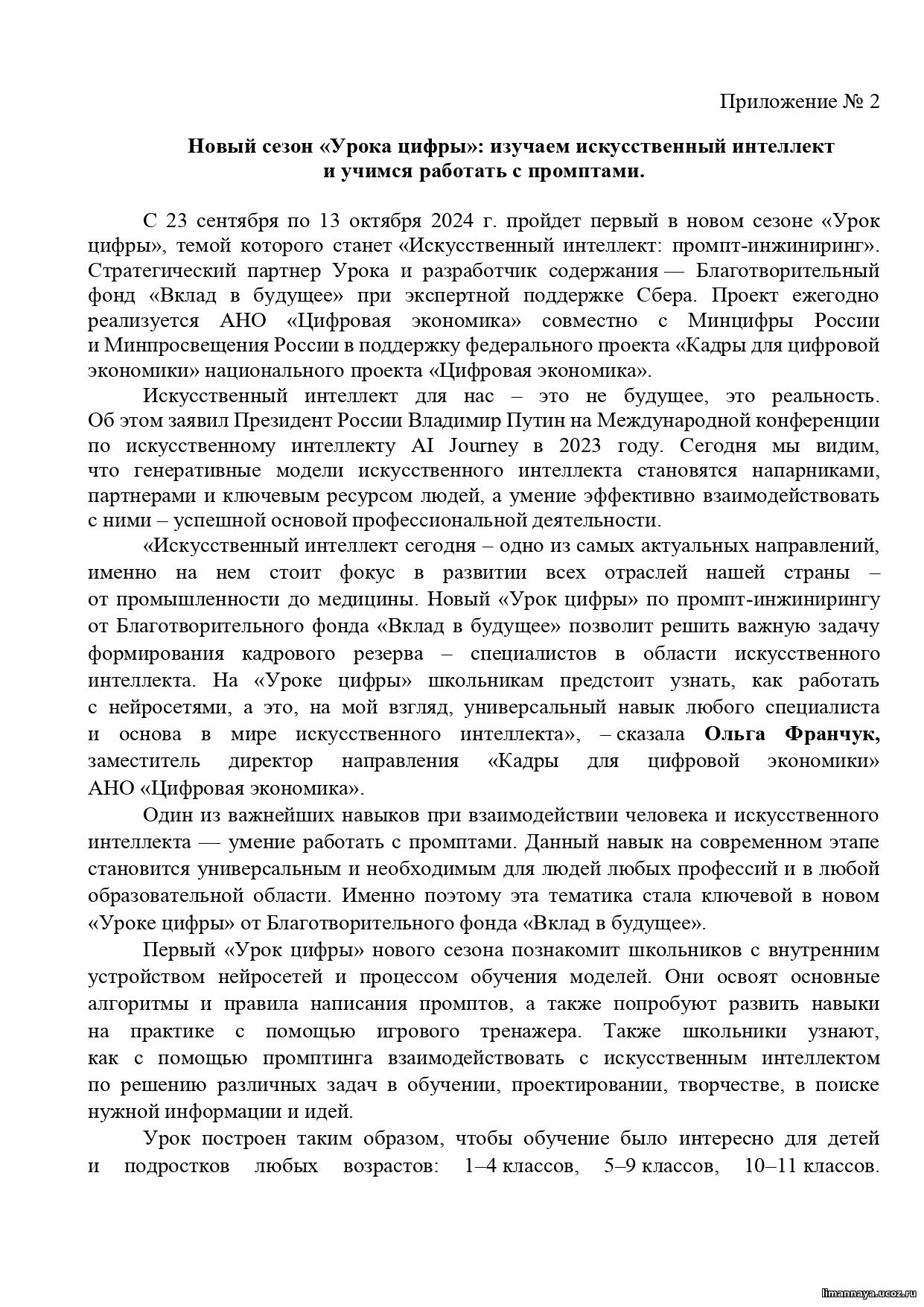 Приложение № 2

Новый сезон «Урока цифры»: изучаем искусственный интеллект и учимся работать с промптами.

С 23 сентября по 13 октября 2024 г. пройдет первый в новом сезоне «Урок цифры», темой которого станет «Искусственный интеллект: промпт-инжиниринг». Стратегический партнер Урока и разработчик содержания — Благотворительный фонд «Вклад в будущее» при экспертной поддержке Сбера. Проект ежегодно реализуется АНО «Цифровая экономика» совместно с Минцифры России и Минпросвещения России в поддержку федерального проекта «Кадры для цифровой экономики» национального проекта «Цифровая экономика».

Искусственный интеллект для нас – это не будущее, это реальность. Об этом заявил Президент России Владимир Путин на Международной конференции по искусственному интеллекту AI Journey в 2023 году. Сегодня мы видим, что генеративные модели искусственного интеллекта становятся напарниками, партнерами и ключевым ресурсом людей, а умение эффективно взаимодействовать с ними – успешной основой профессиональной деятельности.

«Искусственный интеллект сегодня – одно из самых актуальных направлений, именно на нем стоит фокус в развитии всех отраслей нашей страны – от промышленности до медицины. Новый «Урок цифры» по промпт-инжинирингу от Благотворительного фонда «Вклад в будущее» позволит решить важную задачу формирования кадрового резерва – специалистов в области искусственного интеллекта. На «Уроке цифры» школьникам предстоит узнать, как работать с нейросетями, а это, на мой взгляд, универсальный навык любого специалиста и основа в мире искусственного интеллекта», – сказала Ольга Франчук, заместитель директор направления «Кадры для цифровой экономики» АНО «Цифровая экономика».

Один из важнейших навыков при взаимодействии человека и искусственного интеллекта — умение работать с промптами. Данный навык на современном этапе становится универсальным и необходимым для людей любых профессий и в любой образовательной области. Именно поэтому эта тематика стала ключевой в новом «Уроке цифры» от Благотворительного фонда «Вклад в будущее».

Первый «Урок цифры» нового сезона познакомит школьников с внутренним устройством нейросетей и процессом обучения моделей. Они освоят основные алгоритмы и правила написания промптов, а также попробуют развить навыки на практике с помощью игрового тренажера. Также школьники узнают, как с помощью промптинга взаимодействовать с искусственным интеллектом по решению различных задач в обучении, проектировании, творчестве, в поиске нужной информации и идей.

Урок построен таким образом, чтобы обучение было интересно для детей и подростков любых возрастов: 1–4 классов, 5–9 классов, 10–11 классов.

limannaya.ucoz.ru